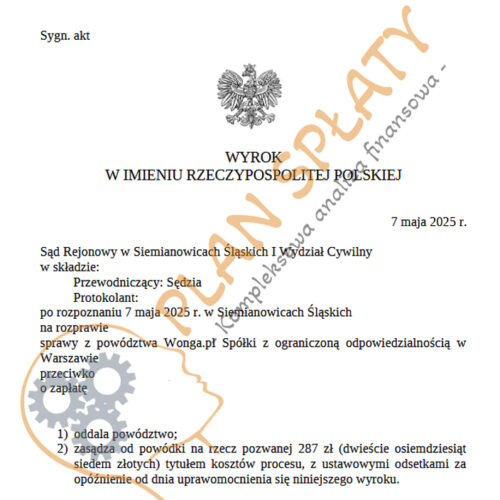 Sygn. akt

WYROK
W IMIENIU RZECZYPOSPOLITEJ POLSKIEJ

7 maja 2025 r.

Sąd Rejonowy w Siemianowicach Śląskich I Wydział Cywilny
w składzie:
Przewodniczący: Sędzia
Protokolant:
po rozpoznaniu 7 maja 2025 r. w Siemianowicach Śląskich
na rozprawie
sprawy z powództwa Wonga.pl Spółki z ograniczoną odpowiedzialnością w Warszawie
przeciwko
o zapłatę

1) oddala powództwo;
2) zasądza od powódki na rzecz pozwanej 287 zł (dwieście osiemdziesiąt siedem złotych) tytułem kosztów procesu, z ustawowymi odsetkami za opóźnienie od dnia uprawomocnienia się niniejszego wyroku.

PLAN SPŁATY
Kompleksowa analiza finansowa -